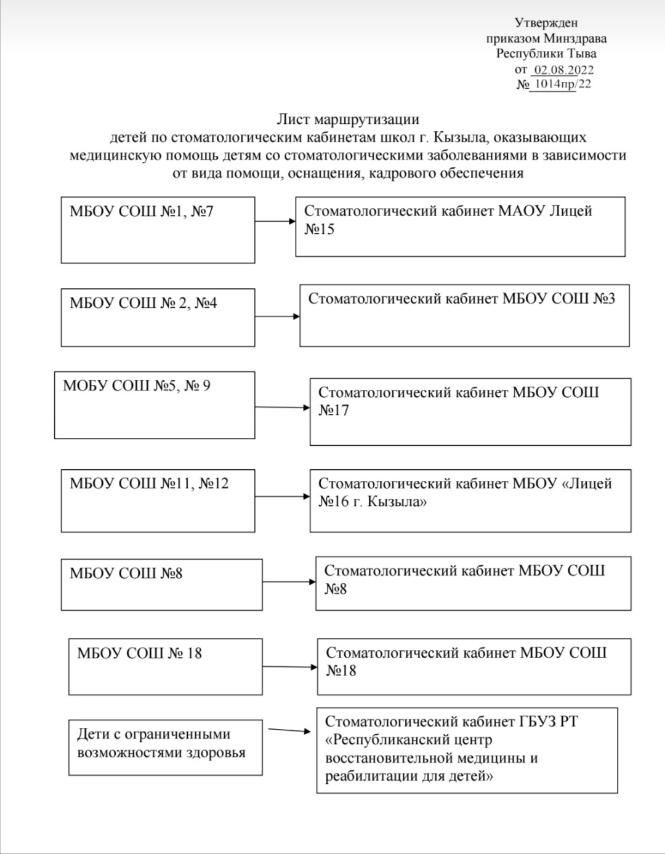 Утвержден
приказом Минздрава
Республики Тыва
от 02.08.2022
№ 1014пр/22

Лист маршрутизации
детей по стоматологическим кабинетам школ г. Кызыла, оказывающих медицинскую помощь детям со стоматологическими заболеваниями в зависимости от вида помощи, оснащения, кадрового обеспечения

МБОУ СОШ №1, №7

Стоматологический кабинет МАОУ Лицей №15

МБОУ СОШ № 2, №4

Стоматологический кабинет МБОУ СОШ №3

МОБУ СОШ №5, № 9

Стоматологический кабинет МБОУ СОШ №17

МБОУ СОШ №11, №12

Стоматологический кабинет МБОУ «Лицей №16 г. Кызыла»

МБОУ СОШ №8

Стоматологический кабинет МБОУ СОШ №8

МБОУ СОШ № 18

Стоматологический кабинет МБОУ СОШ №18

Дети с ограниченными возможностями здоровья

Стоматологический кабинет ГБУЗ РТ «Республиканский центр восстановительной медицины и реабилитации для детей»